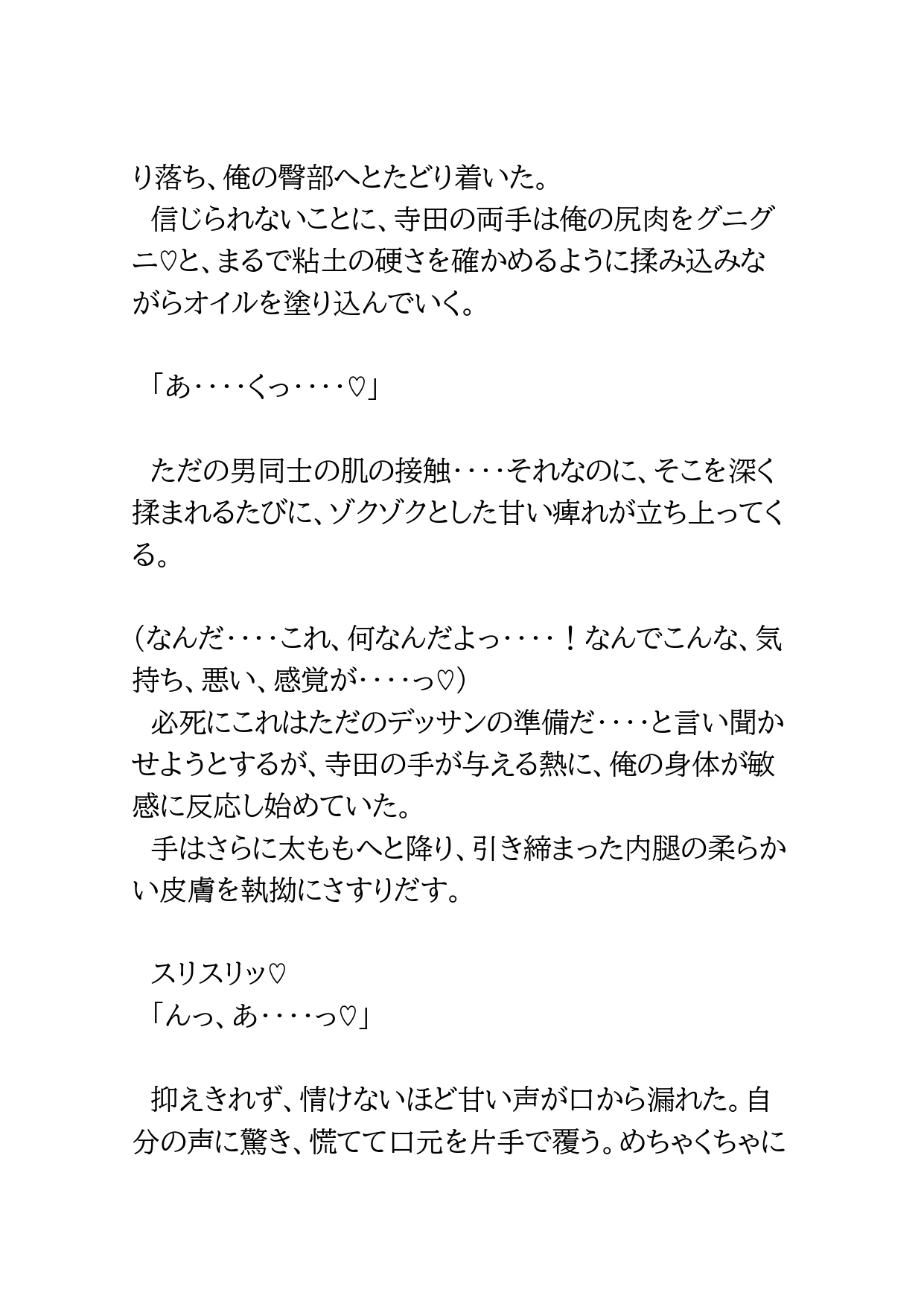 り落ち、俺の臀部へとたどり着いた。
　信じられないことに、寺田の両手は俺の尻肉をグニグニ♡と、まるで粘土の硬さを確かめるように揉み込みながらオイルを塗り込んでいく。

「あ‥‥くっ‥‥♡」

　ただの男同士の肌の接触‥‥それなのに、そこを深く揉まれるたびに、ゾクゾクとした甘い痺れが立ち上ってくる。

（なんだ‥‥これ、何なんだよっ‥‥！なんでこんな、気持ち、悪い、感覚が‥‥っ♡）
　必死にこれはただのデッサンの準備だ‥‥と言い聞かせようとするが、寺田の手が与える熱に、俺の身体が敏感に反応し始めていた。
　手はさらに太ももへと降り、引き締まった内腿の柔らかい皮膚を執拗にさすりだす。

　スリスリッ♡
「んっ、あ‥‥っ♡」

　抑えきれず、情けないほど甘い声が口から漏れた。自分の声に驚き、慌てて口元を片手で覆う。めちゃくちゃに